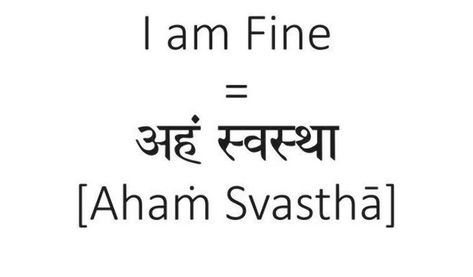 I am Fine
=
अहं स्वस्था
[Ahaṁ Svasthā]